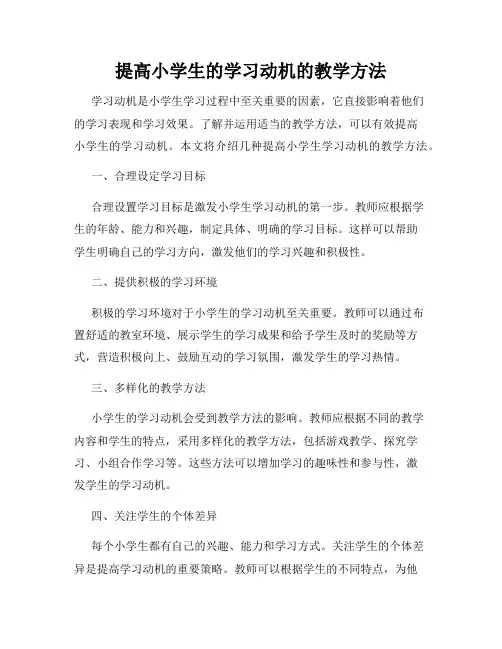 提高小学生的学习动机的教学方法

学习动机是小学生学习过程中至关重要的因素，它直接影响着他们的学习表现和学习效果。了解并运用适当的教学方法，可以有效提高小学生的学习动机。本文将介绍几种提高小学生学习动机的教学方法。

一、合理设定学习目标

合理设置学习目标是激发小学生学习动机的第一步。教师应根据学生的年龄、能力和兴趣，制定具体、明确的学习目标。这样可以帮助学生明确自己的学习方向，激发他们的学习兴趣和积极性。

二、提供积极的学习环境

积极的学习环境对于小学生的学习动机至关重要。教师可以通过布置舒适的教室环境、展示学生的学习成果和给予学生及时的奖励等方式，营造积极向上、鼓励互动的学习氛围，激发学生的学习热情。

三、多样化的教学方法

小学生的学习动机会受到教学方法的影响。教师应根据不同的教学内容和学生的特点，采用多样化的教学方法，包括游戏教学、探究学习、小组合作学习等。这些方法可以增加学习的趣味性和参与性，激发学生的学习动机。

四、关注学生的个体差异

每个小学生都有自己的兴趣、能力和学习方式。关注学生的个体差异是提高学习动机的重要策略。教师可以根据学生的不同特点，为他